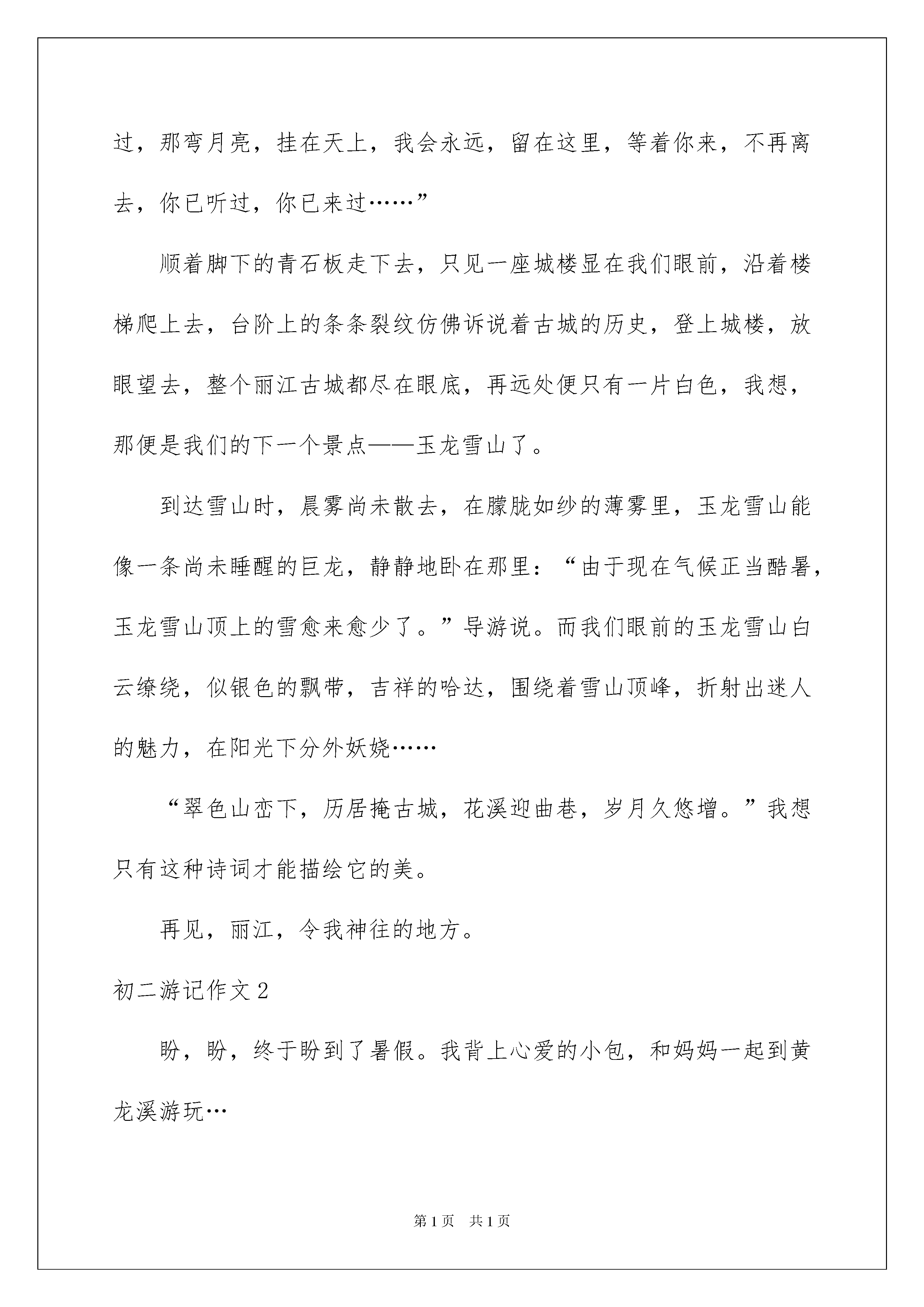 过，那弯月亮，挂在天上，我会永远，留在这里，等着你来，不再离去，你已听过，你已来过……”

顺着脚下的青石板走下去，只见一座城楼显在我们眼前，沿着楼梯爬上去，台阶上的条条裂纹仿佛诉说着古城的历史，登上城楼，放眼望去，整个丽江古城都尽在眼底，再远处便只有一片白色，我想，那便是我们的下一个景点——玉龙雪山了。

到达雪山时，晨雾尚未散去，在朦胧如纱的薄雾里，玉龙雪山能像一条尚未睡醒的巨龙，静静地卧在那里：“由于现在气候正当酷暑，玉龙雪山顶上的雪愈来愈少了。”导游说。而我们眼前的玉龙雪山白云缭绕，似银色的飘带，吉祥的哈达，围绕着雪山顶峰，折射出迷人的魅力，在阳光下分外妖娆……

“翠色山峦下，历居掩古城，花溪迎曲巷，岁月久悠增。”我想只有这种诗词才能描绘它的美。

再见，丽江，令我神往的地方。

初二游记作文2

盼，盼，终于盼到了暑假。我背上心爱的小包，和妈妈一起到黄龙溪游玩…

第1页 共1页